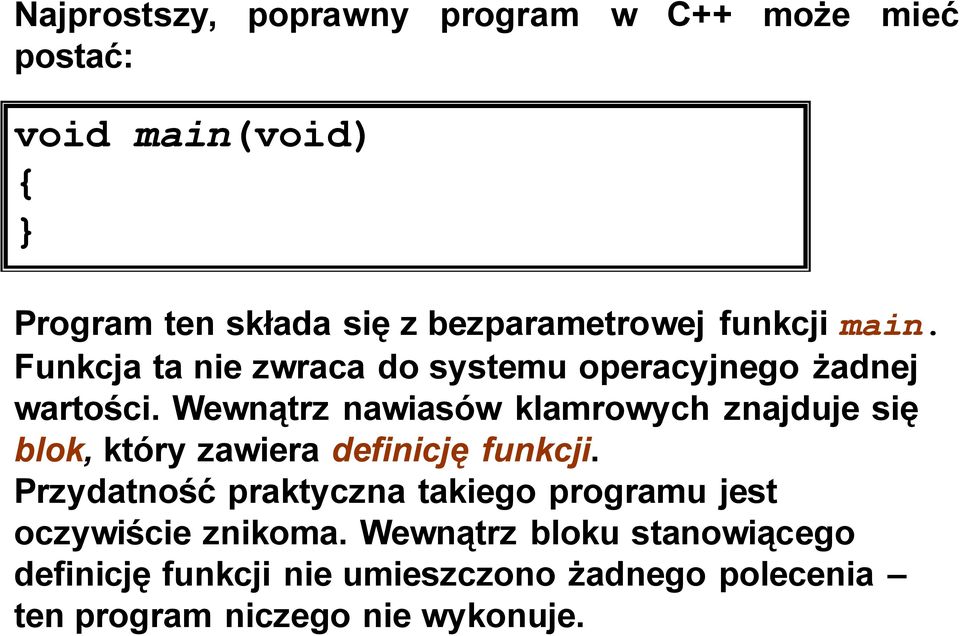 Najprostszy, poprawny program w C++ może mieć postać:

void main(void)
{
}

Program ten składa się z bezparametrowej funkcji main. Funkcja ta nie zwraca do systemu operacyjnego żadnej wartości. Wewnątrz nawiasów klamrowych znajduje się blok, który zawiera definicję funkcji.
Przydatność praktyczna takiego programu jest oczywiście znikoma. Wewnątrz bloku stanowiącego definicję funkcji nie umieszczono żadnego polecenia – ten program niczego nie wykonuje.